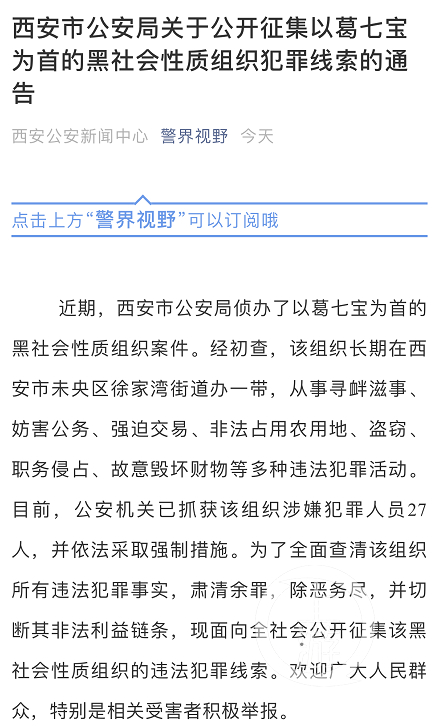 西安市公安局关于公开征集以葛七宝为首的黑社会性质组织犯罪线索的通告

西安公安新闻中心 警界视野 今天

点击上方“警界视野”可以订阅哦

近期，西安市公安局侦办了以葛七宝为首的黑社会性质组织案件。经初查，该组织长期在西安市未央区徐家湾街道办一带，从事寻衅滋事、妨害公务、强迫交易、非法占用农用地、盗窃、职务侵占、故意毁坏财物等多种违法犯罪活动。目前，公安机关已抓获该组织涉嫌犯罪人员27人，并依法采取强制措施。为了全面查清该组织所有违法犯罪事实，肃清余罪，除恶务尽，并切断其非法利益链条，现面向全社会公开征集该黑社会性质组织的违法犯罪线索。欢迎广大人民群众，特别是相关受害者积极举报。